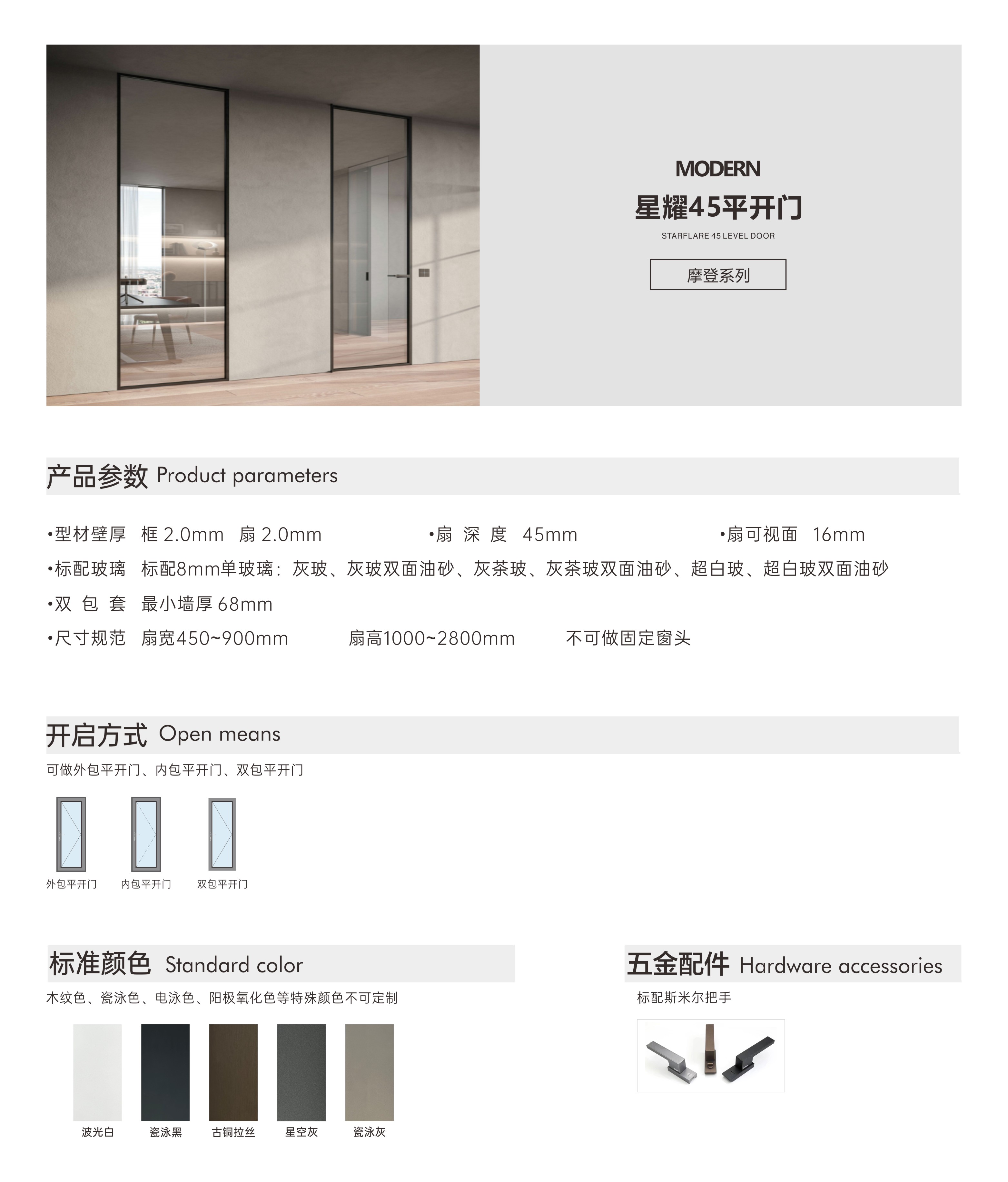 MODERN
星耀45平开门
STARFLARE 45 LEVEL DOOR
摩登系列

产品参数 Product parameters

•型材壁厚 框 2.0mm 扇 2.0mm •扇 深 度 45mm •扇可视面 16mm
•标配玻璃 标配8mm单玻璃：灰玻、灰玻双面油砂、灰茶玻、灰茶玻双面油砂、超白玻、超白玻双面油砂
•双 包 套 最小墙厚 68mm
•尺寸规范 扇宽450~900mm 扇高1000~2800mm 不可做固定窗头

开启方式 Open means
可做外包平开门、内包平开门、双包平开门
外包平开门 内包平开门 双包平开门

标准颜色 Standard color
木纹色、瓷泳色、电泳色、阳极氧化色等特殊颜色不可定制
波光白 瓷泳黑 古铜拉丝 星空灰 瓷泳灰

五金配件 Hardware accessories
标配斯米尔把手